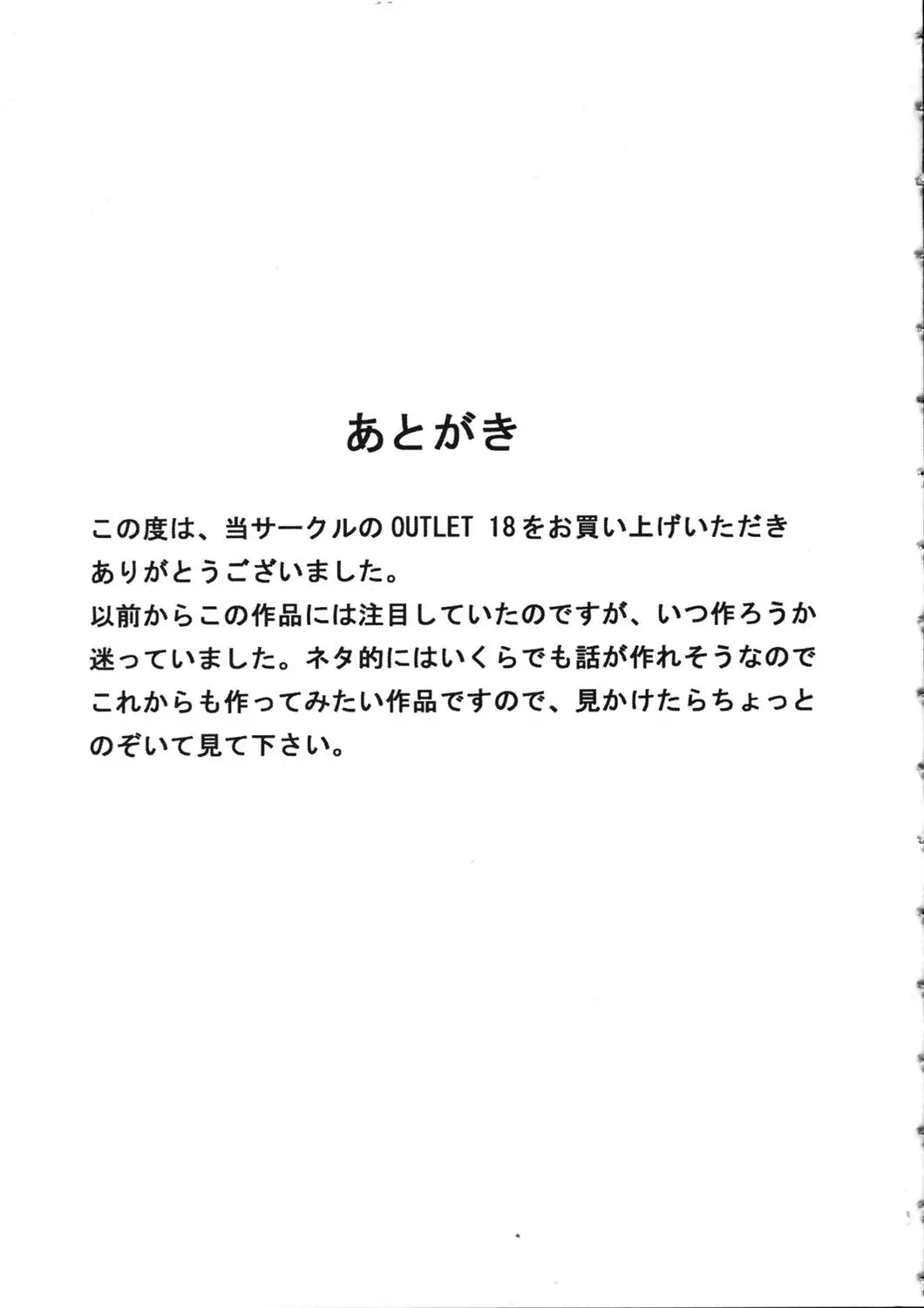 あとがき

この度は、当サークルの OUTLET 18をお買い上げいただきありがとうございました。
以前からこの作品には注目していたのですが、いつ作ろうか迷っていました。ネタ的にはいくらでも話が作れそうなのでこれからも作ってみたい作品ですので、見かけたらちょっとのぞいて見て下さい。